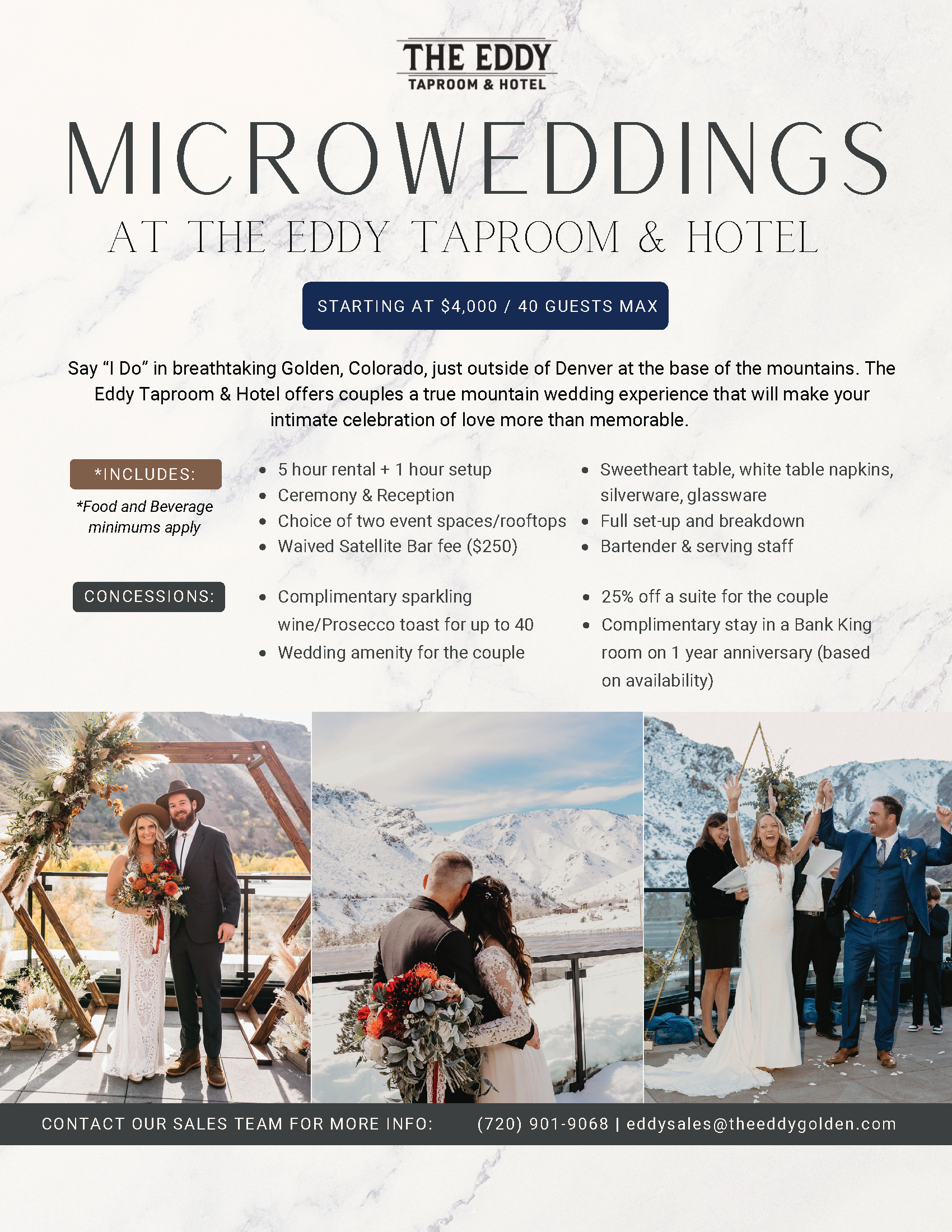 THE EDDY
TAPROOM & HOTEL

MICROWEDDINGS
AT THE EDDY TAPROOM & HOTEL

STARTING AT $4,000 / 40 GUESTS MAX

Say “I Do” in breathtaking Golden, Colorado, just outside of Denver at the base of the mountains. The Eddy Taproom & Hotel offers couples a true mountain wedding experience that will make your intimate celebration of love more than memorable.

*INCLUDES:

*Food and Beverage minimums apply

- 5 hour rental + 1 hour setup
- Ceremony & Reception
- Choice of two event spaces/rooftops
- Waived Satellite Bar fee ($250)

- Sweetheart table, white table napkins, silverware, glassware
- Full set-up and breakdown
- Bartender & serving staff

CONCESSIONS:

- Complimentary sparkling wine/Prosecco toast for up to 40
- Wedding amenity for the couple

- 25% off a suite for the couple
- Complimentary stay in a Bank King room on 1 year anniversary (based on availability)

CONTACT OUR SALES TEAM FOR MORE INFO: (720) 901-9068 | eddysales@theeddygolden.com